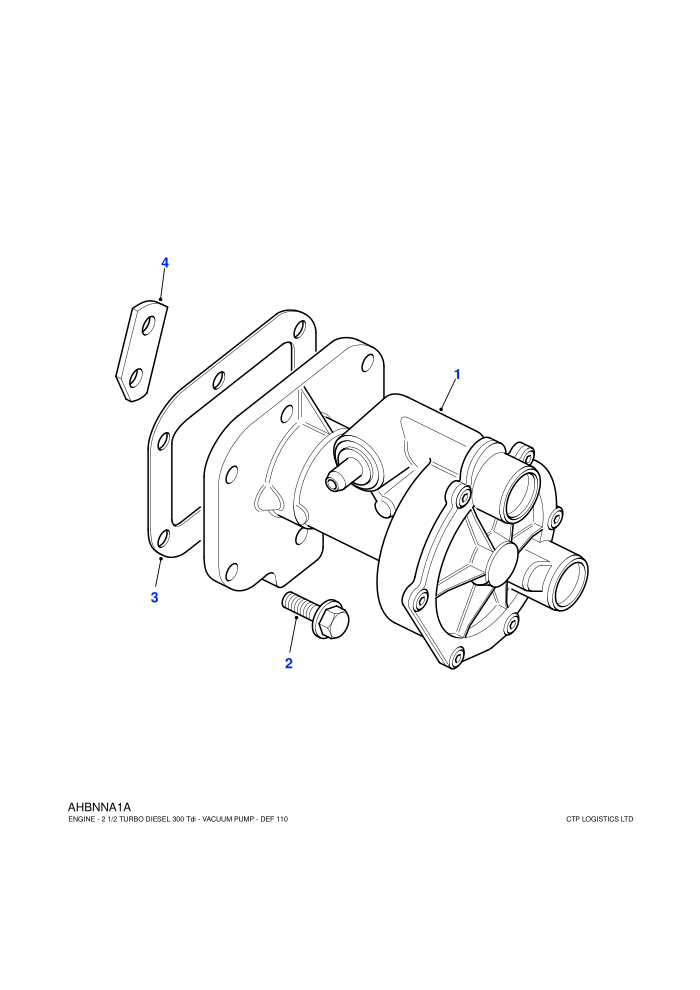 4

1

3

2

AHBNNA1A
ENGINE - 2 1/2 TURBO DIESEL 300 Tdi - VACUUM PUMP - DEF 110

CTP LOGISTICS LTD